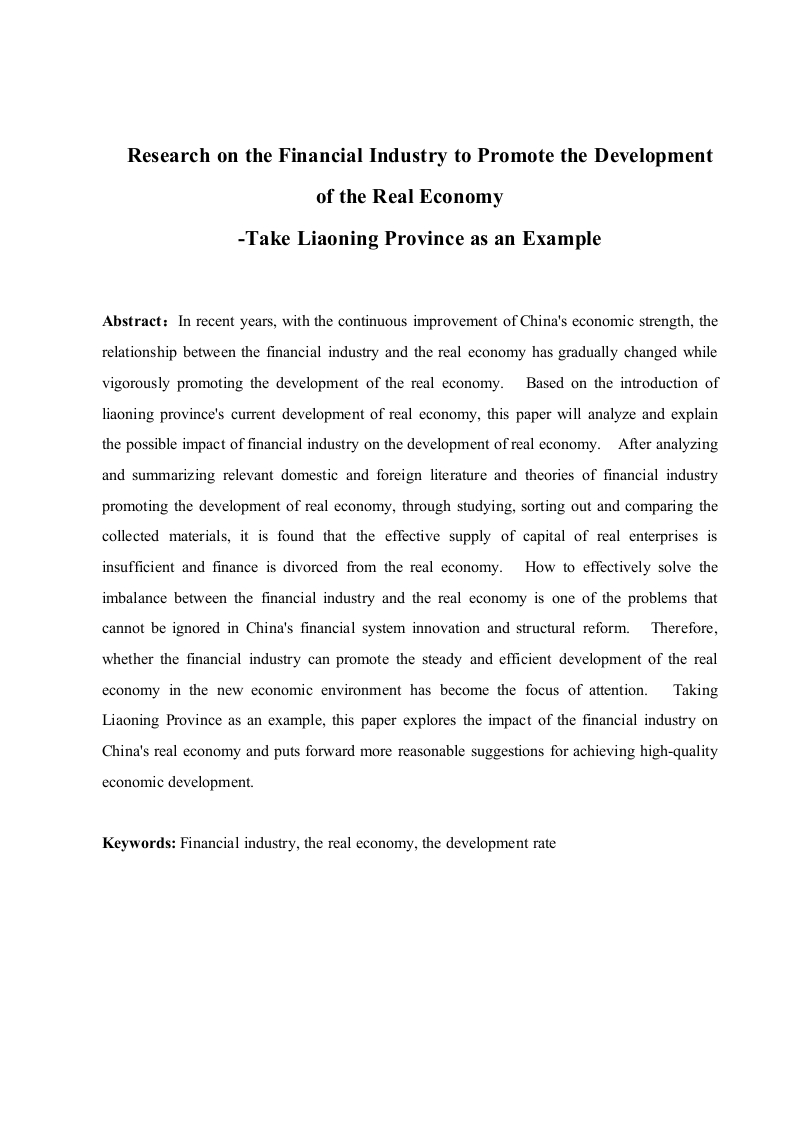 Research on the Financial Industry to Promote the Development of the Real Economy

-Take Liaoning Province as an Example

Abstract：In recent years, with the continuous improvement of China's economic strength, the relationship between the financial industry and the real economy has gradually changed while vigorously promoting the development of the real economy. Based on the introduction of liaoning province's current development of real economy, this paper will analyze and explain the possible impact of financial industry on the development of real economy. After analyzing and summarizing relevant domestic and foreign literature and theories of financial industry promoting the development of real economy, through studying, sorting out and comparing the collected materials, it is found that the effective supply of capital of real enterprises is insufficient and finance is divorced from the real economy. How to effectively solve the imbalance between the financial industry and the real economy is one of the problems that cannot be ignored in China's financial system innovation and structural reform. Therefore, whether the financial industry can promote the steady and efficient development of the real economy in the new economic environment has become the focus of attention. Taking Liaoning Province as an example, this paper explores the impact of the financial industry on China's real economy and puts forward more reasonable suggestions for achieving high-quality economic development.

Keywords: Financial industry, the real economy, the development rate